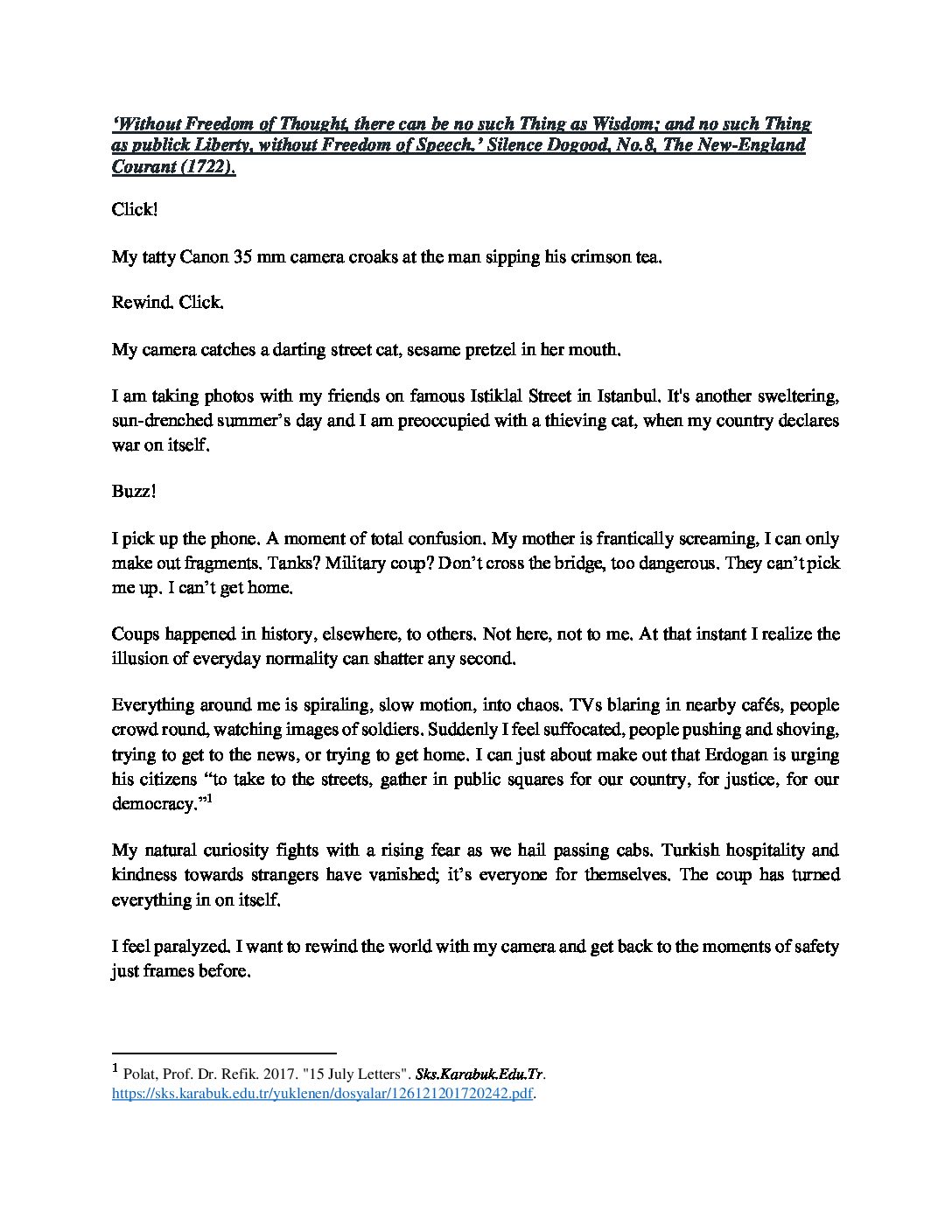 ‘Without Freedom of Thought, there can be no such Thing as Wisdom; and no such Thing as publick Liberty, without Freedom of Speech.’ Silence Dogood, No.8, The New-England Courant (1722).

Click!

My tatty Canon 35 mm camera croaks at the man sipping his crimson tea.

Rewind. Click.

My camera catches a darting street cat, sesame pretzel in her mouth.

I am taking photos with my friends on famous Istiklal Street in Istanbul. It's another sweltering, sun-drenched summer’s day and I am preoccupied with a thieving cat, when my country declares war on itself.

Buzz!

I pick up the phone. A moment of total confusion. My mother is frantically screaming, I can only make out fragments. Tanks? Military coup? Don’t cross the bridge, too dangerous. They can’t pick me up. I can’t get home.

Coups happened in history, elsewhere, to others. Not here, not to me. At that instant I realize the illusion of everyday normality can shatter any second.

Everything around me is spiraling, slow motion, into chaos. TVs blaring in nearby cafés, people crowd round, watching images of soldiers. Suddenly I feel suffocated, people pushing and shoving, trying to get to the news, or trying to get home. I can just about make out that Erdogan is urging his citizens “to take to the streets, gather in public squares for our country, for justice, for our democracy.”$^1$

My natural curiosity fights with a rising fear as we hail passing cabs. Turkish hospitality and kindness towards strangers have vanished; it’s everyone for themselves. The coup has turned everything in on itself.

I feel paralyzed. I want to rewind the world with my camera and get back to the moments of safety just frames before.

$^1$ Polat, Prof. Dr. Refik. 2017. "15 July Letters". Sks.Karabuk.Edu.Tr. https://sks.karabuk.edu.tr/yuklenen/dosyalar/126121201720242.pdf.